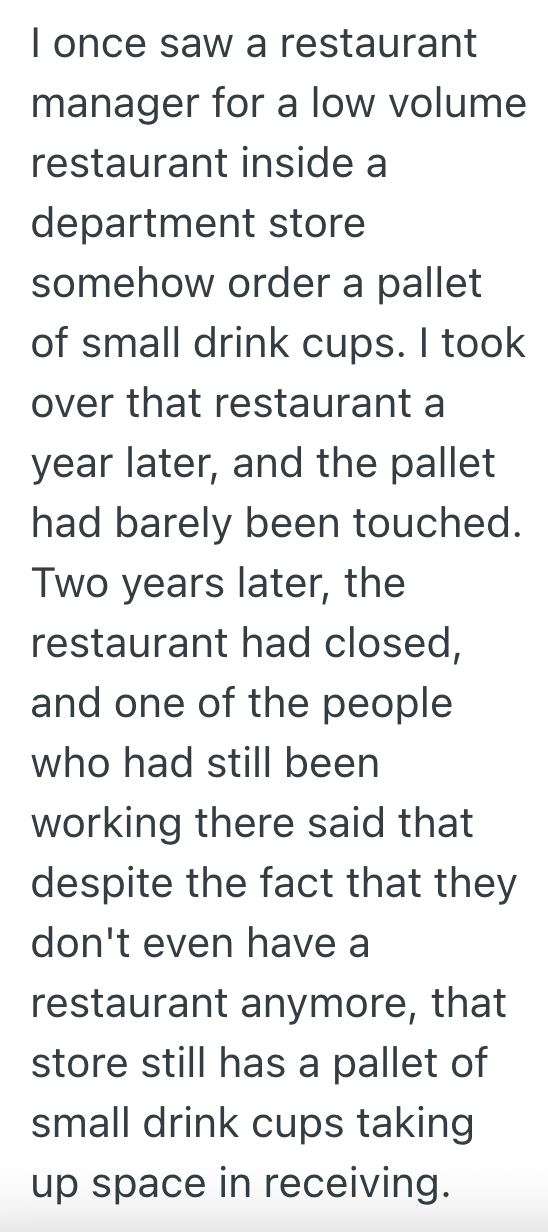 I once saw a restaurant manager for a low volume restaurant inside a department store somehow order a pallet of small drink cups. I took over that restaurant a year later, and the pallet had barely been touched. Two years later, the restaurant had closed, and one of the people who had still been working there said that despite the fact that they don't even have a restaurant anymore, that store still has a pallet of small drink cups taking up space in receiving.